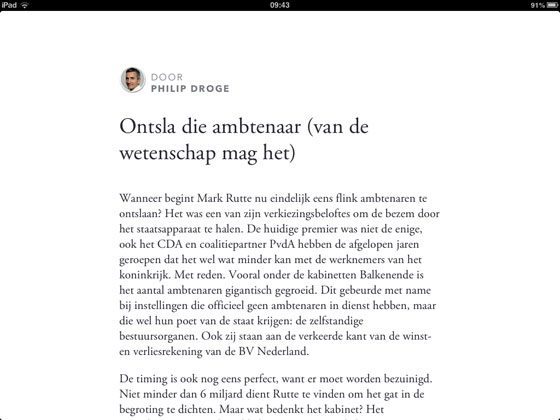 iPad 09:43 91%

DOOR
PHILIP DROGE

Ontsla die ambtenaar (van de wetenschap mag het)

Wanneer begint Mark Rutte nu eindelijk eens flink ambtenaren te ontslaan? Het was een van zijn verkiezingsbeloftes om de bezem door het staatsapparaat te halen. De huidige premier was niet de enige, ook het CDA en coalitiepartner PvdA hebben de afgelopen jaren geroepen dat het wel wat minder kan met de werknemers van het koninkrijk. Met reden. Vooral onder de kabinetten Balkenende is het aantal ambtenaren gigantisch gegroeid. Dit gebeurde met name bij instellingen die officieel geen ambtenaren in dienst hebben, maar die wel hun poet van de staat krijgen: de zelfstandige bestuursorganen. Ook zij staan aan de verkeerde kant van de winst- en verliesrekening van de BV Nederland.

De timing is ook nog eens perfect, want er moet worden bezuinigd. Niet minder dan 6 miljard dient Rutte te vinden om het gat in de begroting te dichten. Maar wat bedenkt het kabinet? Het